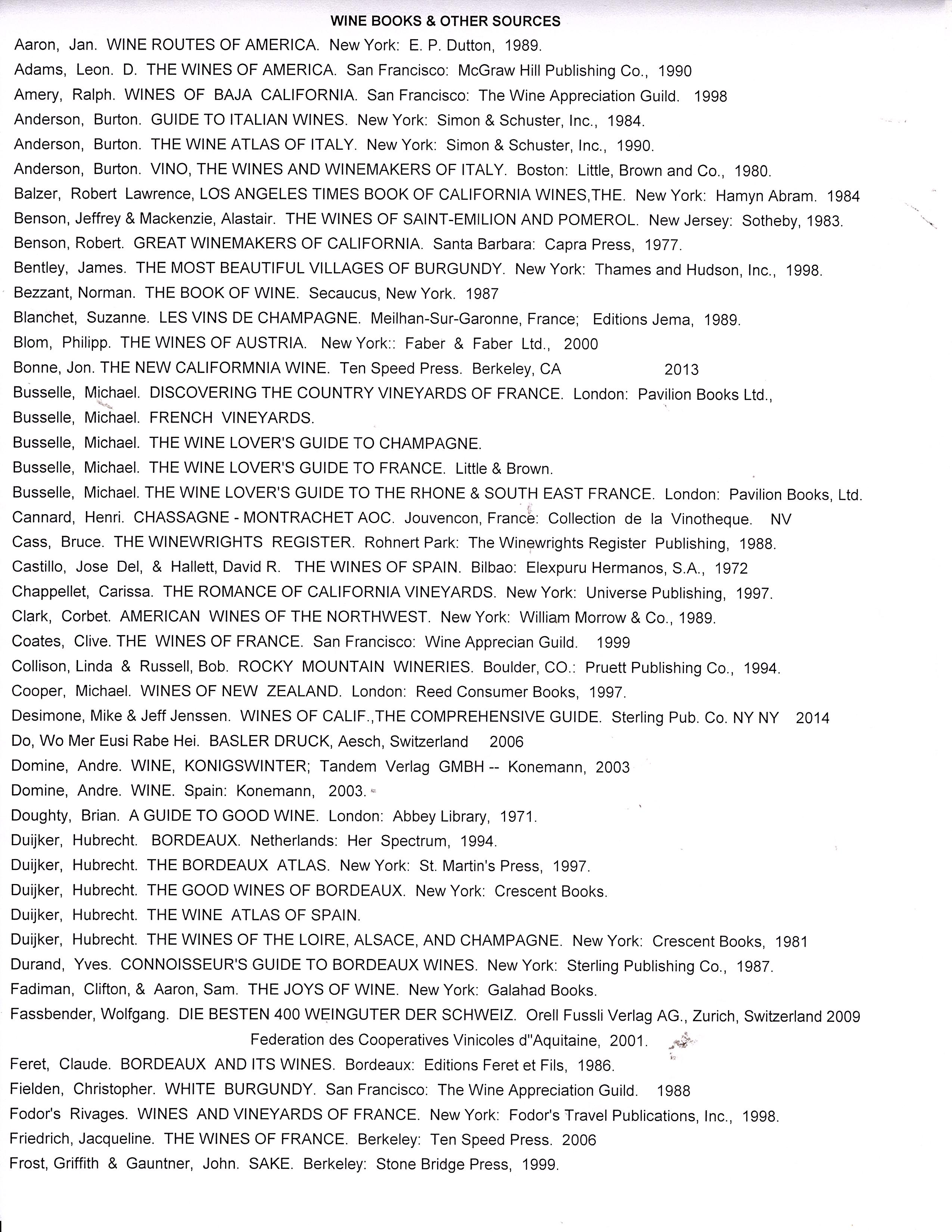 WINE BOOKS & OTHER SOURCES

Aaron, Jan. WINE ROUTES OF AMERICA. New York: E. P. Dutton, 1989.

Adams, Leon. D. THE WINES OF AMERICA. San Francisco: McGraw Hill Publishing Co., 1990

Amery, Ralph. WINES OF BAJA CALIFORNIA. San Francisco: The Wine Appreciation Guild. 1998

Anderson, Burton. GUIDE TO ITALIAN WINES. New York: Simon & Schuster, Inc., 1984.

Anderson, Burton. THE WINE ATLAS OF ITALY. New York: Simon & Schuster, Inc., 1990.

Anderson, Burton. VINO, THE WINES AND WINEMAKERS OF ITALY. Boston: Little, Brown and Co., 1980.

Balzer, Robert Lawrence, LOS ANGELES TIMES BOOK OF CALIFORNIA WINES,THE. New York: Hamyn Abram. 1984

Benson, Jeffrey & Mackenzie, Alastair. THE WINES OF SAINT-EMILION AND POMEROL. New Jersey: Sotheby, 1983.

Benson, Robert. GREAT WINEMAKERS OF CALIFORNIA. Santa Barbara: Capra Press, 1977.

Bentley, James. THE MOST BEAUTIFUL VILLAGES OF BURGUNDY. New York: Thames and Hudson, Inc., 1998.

Bezzant, Norman. THE BOOK OF WINE. Secaucus, New York. 1987

Blanchet, Suzanne. LES VINS DE CHAMPAGNE. Meilhan-Sur-Garonne, France; Editions Jema, 1989.

Blom, Philipp. THE WINES OF AUSTRIA. New York:: Faber & Faber Ltd., 2000

Bonne, Jon. THE NEW CALIFORMNIA WINE. Ten Speed Press. Berkeley, CA 2013

Busselle, Michael. DISCOVERING THE COUNTRY VINEYARDS OF FRANCE. London: Pavilion Books Ltd.,

Busselle, Michael. FRENCH VINEYARDS.

Busselle, Michael. THE WINE LOVER'S GUIDE TO CHAMPAGNE.

Busselle, Michael. THE WINE LOVER'S GUIDE TO FRANCE. Little & Brown.

Busselle, Michael. THE WINE LOVER'S GUIDE TO THE RHONE & SOUTH EAST FRANCE. London: Pavilion Books, Ltd.

Cannard, Henri. CHASSAGNE - MONTRACHET AOC. Jouvencon, France: Collection de la Vinotheque. NV

Cass, Bruce. THE WINEWRIGHTS REGISTER. Rohnert Park: The Winewrights Register Publishing, 1988.

Castillo, Jose Del, & Hallett, David R. THE WINES OF SPAIN. Bilbao: Elexpuru Hermanos, S.A., 1972

Chappellet, Carissa. THE ROMANCE OF CALIFORNIA VINEYARDS. New York: Universe Publishing, 1997.

Clark, Corbet. AMERICAN WINES OF THE NORTHWEST. New York: William Morrow & Co., 1989.

Coates, Clive. THE WINES OF FRANCE. San Francisco: Wine Apprecian Guild. 1999

Collison, Linda & Russell, Bob. ROCKY MOUNTAIN WINERIES. Boulder, CO.: Pruett Publishing Co., 1994.

Cooper, Michael. WINES OF NEW ZEALAND. London: Reed Consumer Books, 1997.

Desimone, Mike & Jeff Jenssen. WINES OF CALIF.,THE COMPREHENSIVE GUIDE. Sterling Pub. Co. NY NY 2014

Do, Wo Mer Eusi Rabe Hei. BASLER DRUCK, Aesch, Switzerland 2006

Domine, Andre. WINE, KONIGSWINTER; Tandem Verlag GMBH -- Konemann, 2003

Domine, Andre. WINE. Spain: Konemann, 2003.

Doughty, Brian. A GUIDE TO GOOD WINE. London: Abbey Library, 1971.

Duijker, Hubrecht. BORDEAUX. Netherlands: Her Spectrum, 1994.

Duijker, Hubrecht. THE BORDEAUX ATLAS. New York: St. Martin's Press, 1997.

Duijker, Hubrecht. THE GOOD WINES OF BORDEAUX. New York: Crescent Books.

Duijker, Hubrecht. THE WINE ATLAS OF SPAIN.

Duijker, Hubrecht. THE WINES OF THE LOIRE, ALSACE, AND CHAMPAGNE. New York: Crescent Books, 1981

Durand, Yves. CONNOISSEUR'S GUIDE TO BORDEAUX WINES. New York: Sterling Publishing Co., 1987.

Fadiman, Clifton, & Aaron, Sam. THE JOYS OF WINE. New York: Galahad Books.

Fassbender, Wolfgang. DIE BESTEN 400 WEINGUTER DER SCHWEIZ. Orell Fussli Verlag AG., Zurich, Switzerland 2009

Federation des Cooperatives Vinicoles d"Aquitaine, 2001.

Feret, Claude. BORDEAUX AND ITS WINES. Bordeaux: Editions Feret et Fils, 1986.

Fielden, Christopher. WHITE BURGUNDY. San Francisco: The Wine Appreciation Guild. 1988

Fodor's Rivages. WINES AND VINEYARDS OF FRANCE. New York: Fodor's Travel Publications, Inc., 1998.

Friedrich, Jacqueline. THE WINES OF FRANCE. Berkeley: Ten Speed Press. 2006

Frost, Griffith & Gauntner, John. SAKE. Berkeley: Stone Bridge Press, 1999.